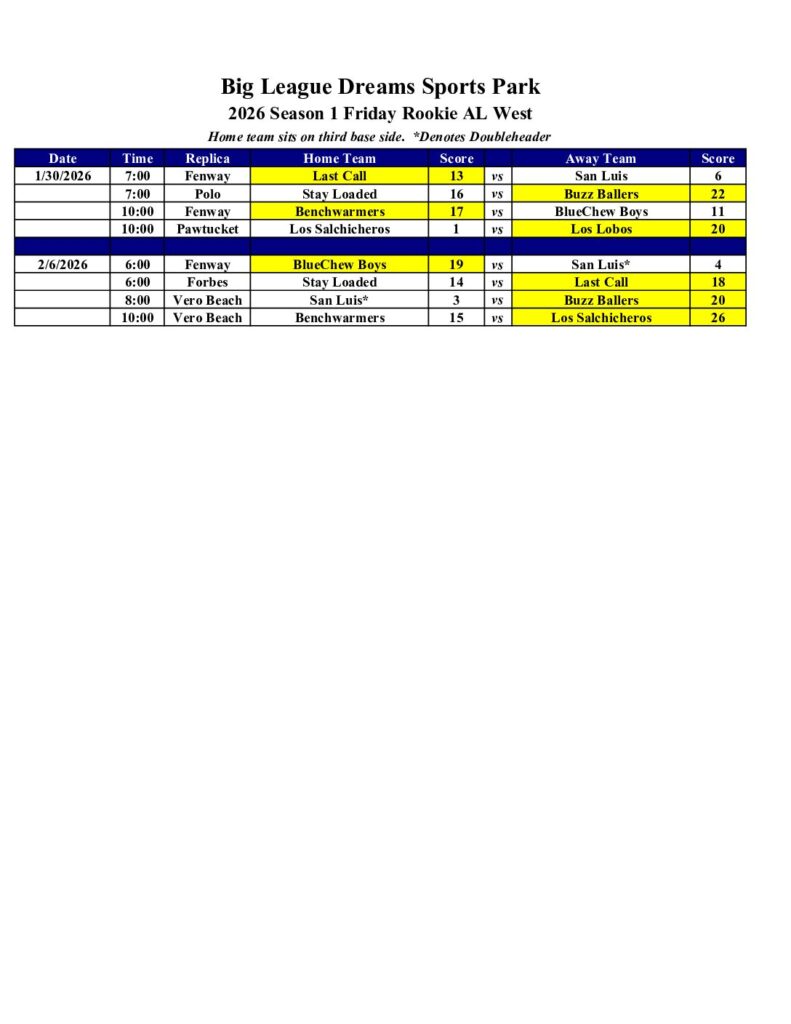 Big League Dreams Sports Park

2026 Season 1 Friday Rookie AL West

Home team sits on third base side. *Denotes Doubleheader

| Date | Time | Replica | Home Team | Score | | Away Team | Score |
|---|---|---|---|---|---|---|---|
| 1/30/2026 | 7:00 | Fenway | Last Call | 13 | vs | San Luis | 6 |
| | 7:00 | Polo | Stay Loaded | 16 | vs | Buzz Ballers | 22 |
| | 10:00 | Fenway | Benchwarmers | 17 | vs | BlueChew Boys | 11 |
| | 10:00 | Pawtucket | Los Salchicheros | 1 | vs | Los Lobos | 20 |
| | | | | | | | |
| 2/6/2026 | 6:00 | Fenway | BlueChew Boys | 19 | vs | San Luis* | 4 |
| | 6:00 | Forbes | Stay Loaded | 14 | vs | Last Call | 18 |
| | 8:00 | Vero Beach | San Luis* | 3 | vs | Buzz Ballers | 20 |
| | 10:00 | Vero Beach | Benchwarmers | 15 | vs | Los Salchicheros | 26 |